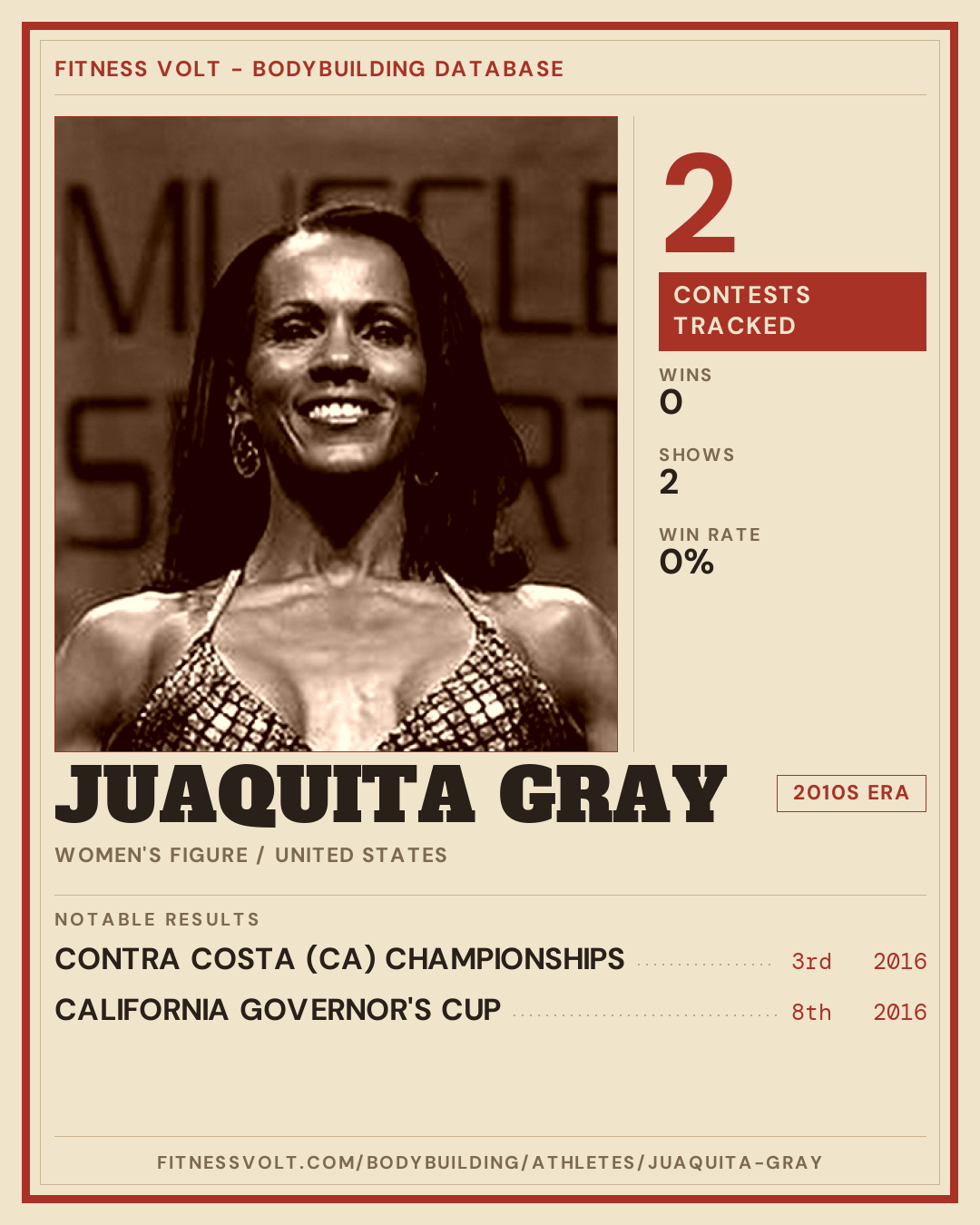 FITNESS VOLT - BODYBUILDING DATABASE

2

CONTESTS TRACKED

WINS
0

SHOWS
2

WIN RATE
0%

JUAQUITA GRAY

2010S ERA

WOMEN'S FIGURE / UNITED STATES

NOTABLE RESULTS

CONTRA COSTA (CA) CHAMPIONSHIPS 3rd 2016

CALIFORNIA GOVERNOR'S CUP 8th 2016

FITNESSVOLT.COM/BODYBUILDING/ATHLETES/JUAQUITA-GRAY